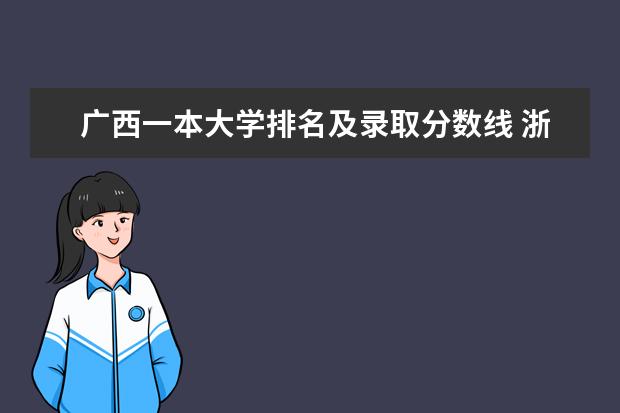 广西一本大学排名及录取分数线 浙